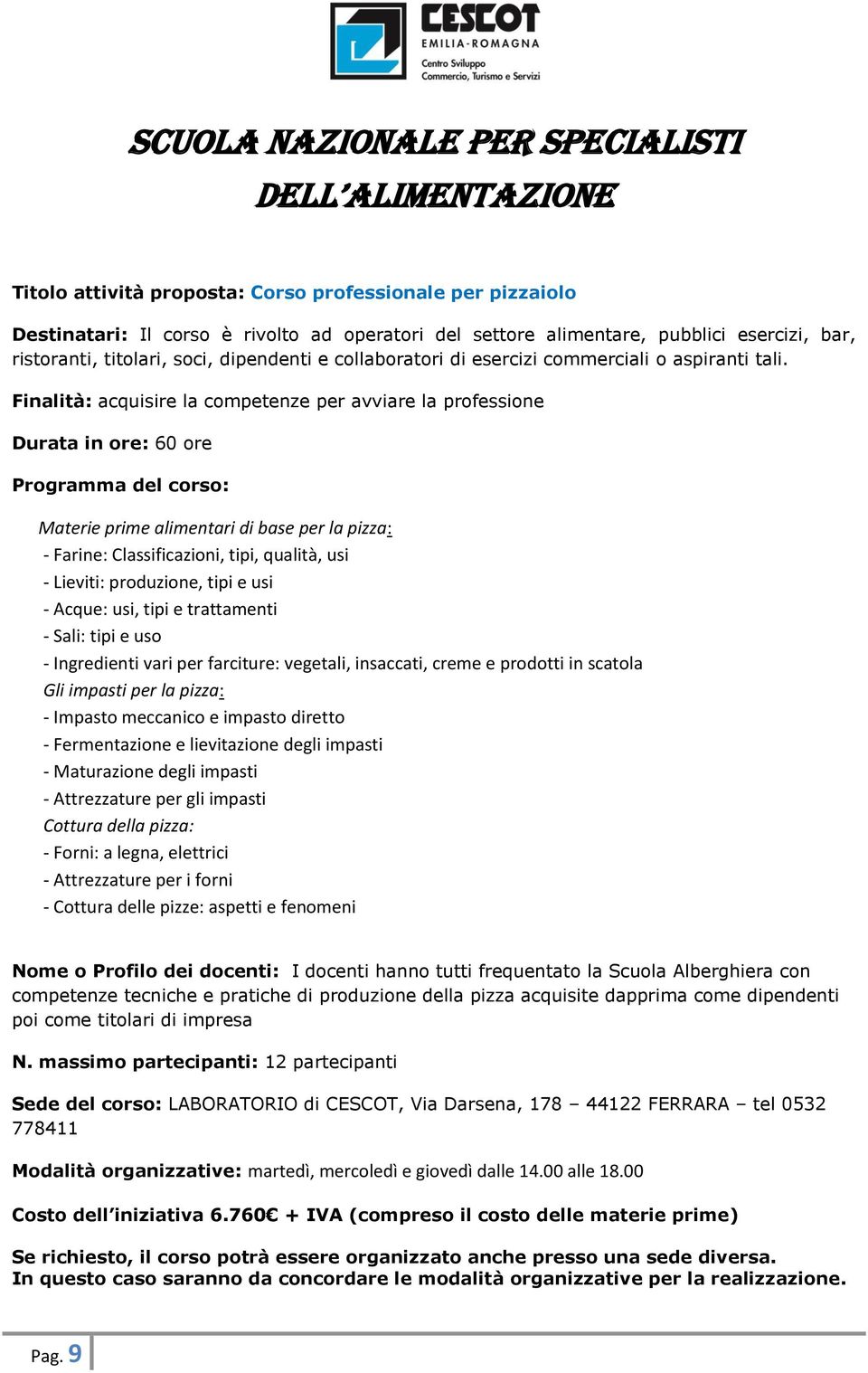 CESCOT
EMILIA-ROMAGNA
Centro Sviluppo
Commercio, Turismo e Servizi

SCUOLA NAZIONALE PER SPECIALISTI DELL'ALIMENTAZIONE

Titolo attività proposta: Corso professionale per pizzaiolo

Destinatari: Il corso è rivolto ad operatori del settore alimentare, pubblici esercizi, bar, ristoranti, titolari, soci, dipendenti e collaboratori di esercizi commerciali o aspiranti tali.

Finalità: acquisire la competenze per avviare la professione

Durata in ore: 60 ore

Programma del corso:

Materie prime alimentari di base per la pizza:
- Farine: Classificazioni, tipi, qualità, usi
- Lieviti: produzione, tipi e usi
- Acque: usi, tipi e trattamenti
- Sali: tipi e uso
- Ingredienti vari per farciture: vegetali, insaccati, creme e prodotti in scatola
Gli impasti per la pizza:
- Impasto meccanico e impasto diretto
- Fermentazione e lievitazione degli impasti
- Maturazione degli impasti
- Attrezzature per gli impasti
Cottura della pizza:
- Forni: a legna, elettrici
- Attrezzature per i forni
- Cottura delle pizze: aspetti e fenomeni

Nome o Profilo dei docenti: I docenti hanno tutti frequentato la Scuola Alberghiera con competenze tecniche e pratiche di produzione della pizza acquisite dapprima come dipendenti poi come titolari di impresa

N. massimo partecipanti: 12 partecipanti

Sede del corso: LABORATORIO di CESCOT, Via Darsena, 178 – 44122 FERRARA – tel 0532 778411

Modalità organizzative: martedì, mercoledì e giovedì dalle 14.00 alle 18.00

Costo dell'iniziativa 6.760€ + IVA (compreso il costo delle materie prime)

Se richiesto, il corso potrà essere organizzato anche presso una sede diversa.
In questo caso saranno da concordare le modalità organizzative per la realizzazione.

Pag. 9